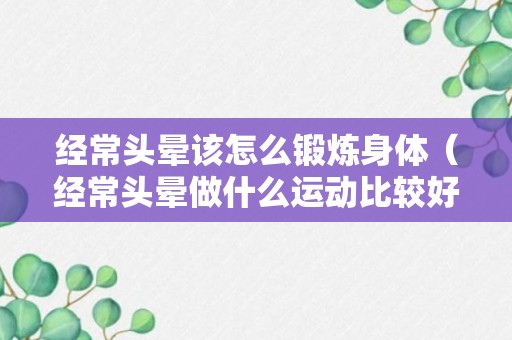 经常头晕该怎么锻炼身体（经常头晕做什么运动比较好